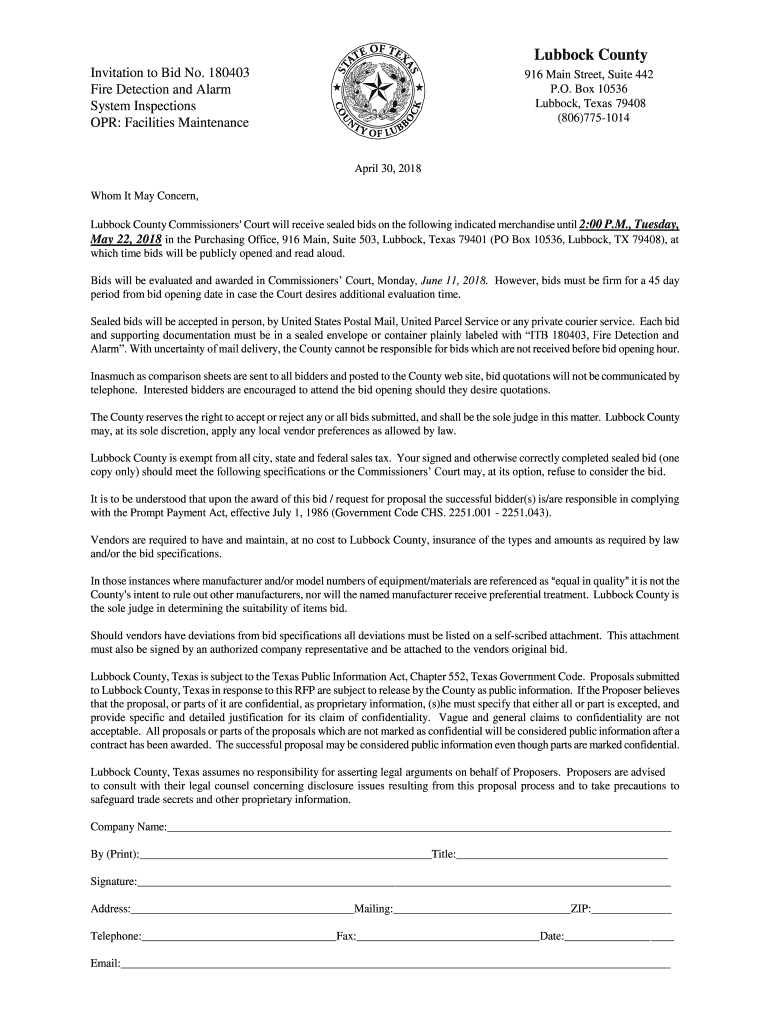 Invitation to Bid No. 180403
Fire Detection and Alarm
System Inspections
OPR: Facilities Maintenance

STATE OF TEXAS
COUNTY OF LUBBOCK

Lubbock County
916 Main Street, Suite 442
P.O. Box 10536
Lubbock, Texas 79408
(806)775-1014

April 30, 2018

Whom It May Concern,

Lubbock County Commissioners' Court will receive sealed bids on the following indicated merchandise until 2:00 P.M., Tuesday, May 22, 2018 in the Purchasing Office, 916 Main, Suite 503, Lubbock, Texas 79401 (PO Box 10536, Lubbock, TX 79408), at which time bids will be publicly opened and read aloud.

Bids will be evaluated and awarded in Commissioners' Court, Monday, June 11, 2018. However, bids must be firm for a 45 day period from bid opening date in case the Court desires additional evaluation time.

Sealed bids will be accepted in person, by United States Postal Mail, United Parcel Service or any private courier service. Each bid and supporting documentation must be in a sealed envelope or container plainly labeled with "ITB 180403, Fire Detection and Alarm". With uncertainty of mail delivery, the County cannot be responsible for bids which are not received before bid opening hour.

Inasmuch as comparison sheets are sent to all bidders and posted to the County web site, bid quotations will not be communicated by telephone. Interested bidders are encouraged to attend the bid opening should they desire quotations.

The County reserves the right to accept or reject any or all bids submitted, and shall be the sole judge in this matter. Lubbock County may, at its sole discretion, apply any local vendor preferences as allowed by law.

Lubbock County is exempt from all city, state and federal sales tax. Your signed and otherwise correctly completed sealed bid (one copy only) should meet the following specifications or the Commissioners' Court may, at its option, refuse to consider the bid.

It is to be understood that upon the award of this bid / request for proposal the successful bidder(s) is/are responsible in complying with the Prompt Payment Act, effective July 1, 1986 (Government Code CHS. 2251.001 - 2251.043).

Vendors are required to have and maintain, at no cost to Lubbock County, insurance of the types and amounts as required by law and/or the bid specifications.

In those instances where manufacturer and/or model numbers of equipment/materials are referenced as "equal in quality" it is not the County's intent to rule out other manufacturers, nor will the named manufacturer receive preferential treatment. Lubbock County is the sole judge in determining the suitability of items bid.

Should vendors have deviations from bid specifications all deviations must be listed on a self-scribed attachment. This attachment must also be signed by an authorized company representative and be attached to the vendors original bid.

Lubbock County, Texas is subject to the Texas Public Information Act, Chapter 552, Texas Government Code. Proposals submitted to Lubbock County, Texas in response to this RFP are subject to release by the County as public information. If the Proposer believes that the proposal, or parts of it are confidential, as proprietary information, (s)he must specify that either all or part is excepted, and provide specific and detailed justification for its claim of confidentiality. Vague and general claims to confidentiality are not acceptable. All proposals or parts of the proposals which are not marked as confidential will be considered public information after a contract has been awarded. The successful proposal may be considered public information even though parts are marked confidential.

Lubbock County, Texas assumes no responsibility for asserting legal arguments on behalf of Proposers. Proposers are advised to consult with their legal counsel concerning disclosure issues resulting from this proposal process and to take precautions to safeguard trade secrets and other proprietary information.

Company Name:

By (Print): Title:

Signature:

Address: Mailing: ZIP:

Telephone: Fax: Date:

Email: